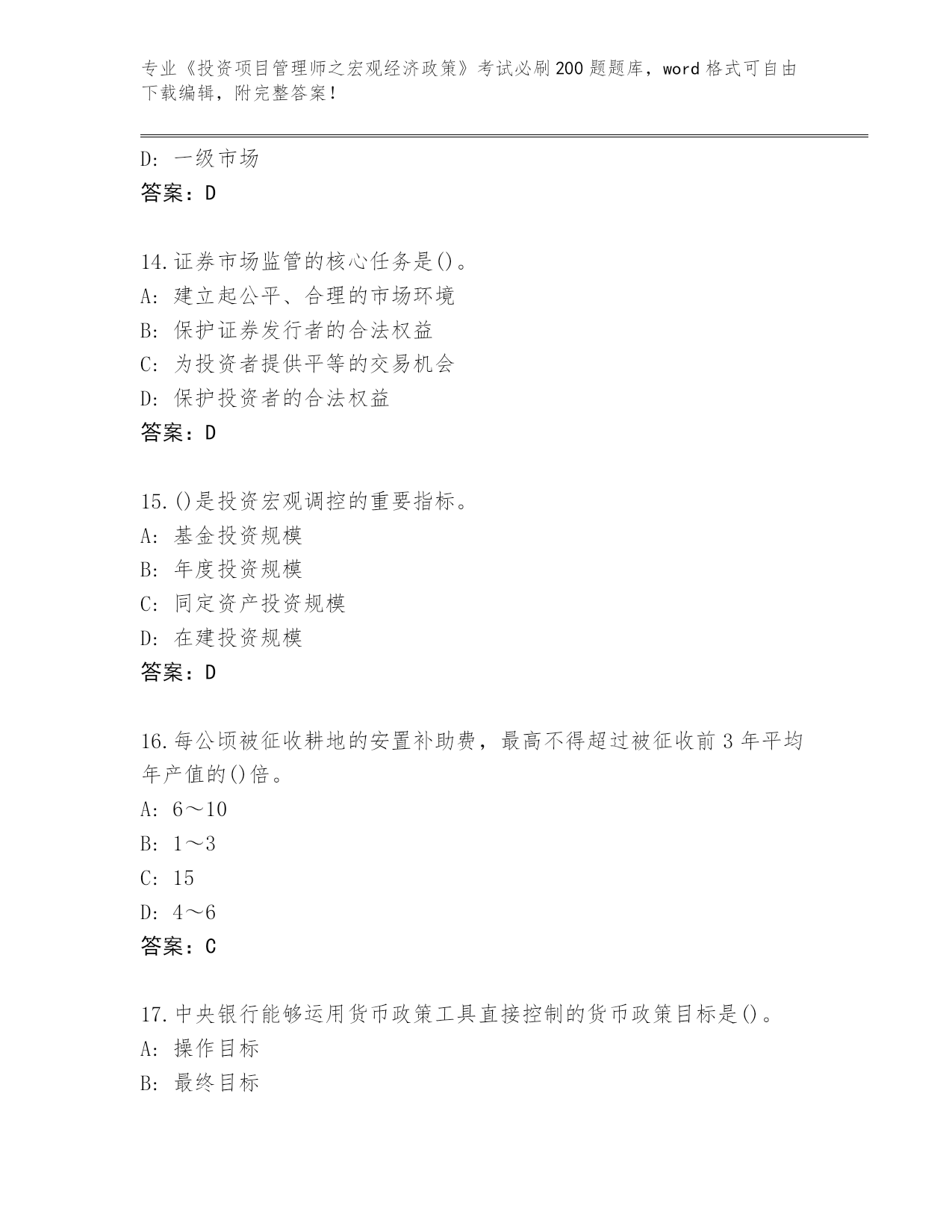 专业《投资项目管理师之宏观经济政策》考试必刷200题题库，word格式可自由下载编辑，附完整答案！

D：一级市场
答案：D

14.证券市场监管的核心任务是()。
A：建立起公平、合理的市场环境
B：保护证券发行者的合法权益
C：为投资者提供平等的交易机会
D：保护投资者的合法权益
答案：D

15.()是投资宏观调控的重要指标。
A：基金投资规模
B：年度投资规模
C：同定资产投资规模
D：在建投资规模
答案：D

16.每公顷被征收耕地的安置补助费，最高不得超过被征收前3年平均年产值的()倍。
A：6～10
B：1～3
C：15
D：4～6
答案：C

17.中央银行能够运用货币政策工具直接控制的货币政策目标是()。
A：操作目标
B：最终目标